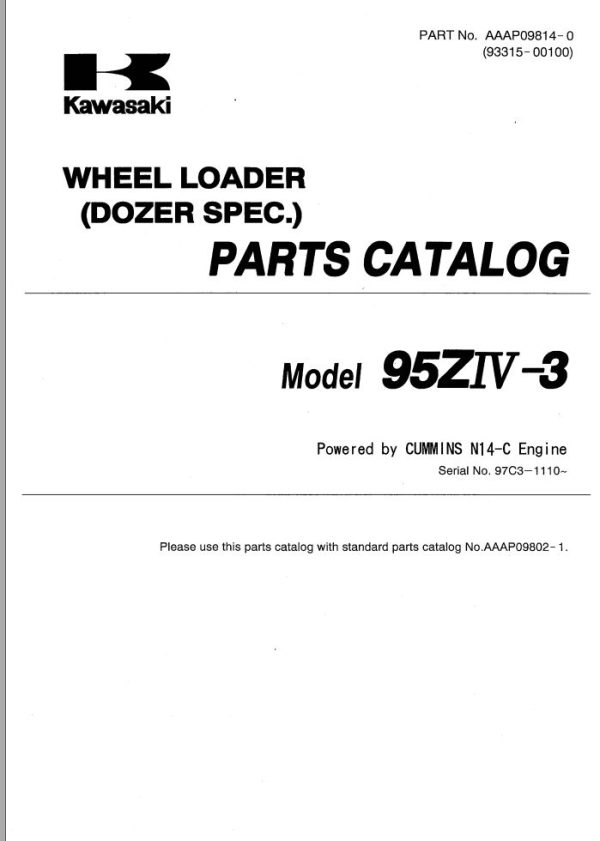 PART No. AAAP09814-0
(93315-00100)

Kawasaki

WHEEL LOADER
(DOZER SPEC.)

PARTS CATALOG

Model 95ZIV-3

Powered by CUMMINS N14-C Engine
Serial No. 97C3-1110~

Please use this parts catalog with standard parts catalog No.AAAP09802-1.